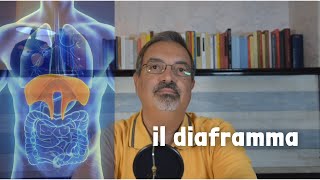 il diaframma